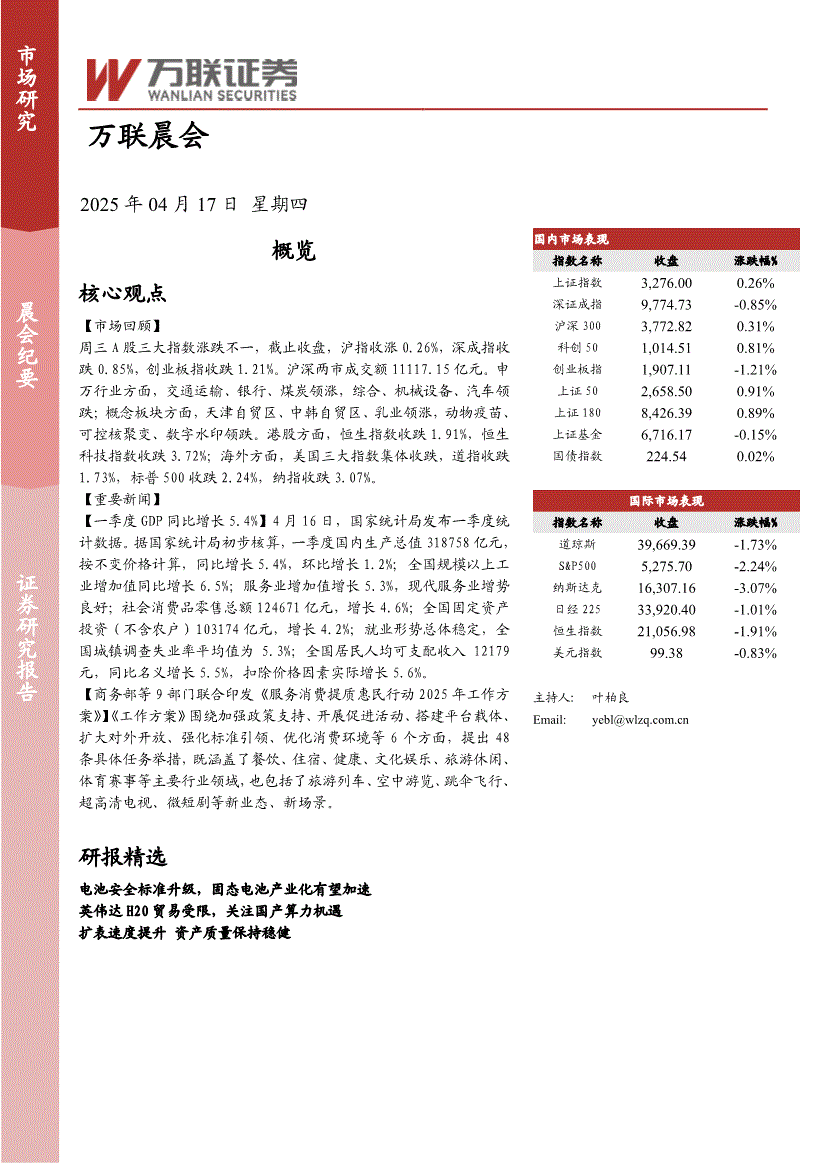 市场研究

晨会纪要

证券研究报告

万联证券
WANLIAN SECURITIES

万联晨会

2025 年 04 月 17 日 星期四

概览

核心观点

【市场回顾】
周三 A 股三大指数涨跌不一，截止收盘，沪指收涨 0.26%，深成指收跌 0.85%，创业板指收跌 1.21%。沪深两市成交额 11117.15 亿元。申万行业方面，交通运输、银行、煤炭领涨，综合、机械设备、汽车领跌；概念板块方面，天津自贸区、中韩自贸区、乳业领涨，动物疫苗、可控核聚变、数字水印领跌。港股方面，恒生指数收跌 1.91%，恒生科技指数收跌 3.72%；海外方面，美国三大指数集体收跌，道指收跌 1.73%，标普 500 收跌 2.24%，纳指收跌 3.07%。
【重要新闻】
【一季度 GDP 同比增长 5.4%】4 月 16 日，国家统计局发布一季度统计数据。据国家统计局初步核算，一季度国内生产总值 318758 亿元，按不变价格计算，同比增长 5.4%，环比增长 1.2%；全国规模以上工业增加值同比增长 6.5%；服务业增加值增长 5.3%，现代服务业增势良好；社会消费品零售总额 124671 亿元，增长 4.6%；全国固定资产投资（不含农户）103174 亿元，增长 4.2%；就业形势总体稳定，全国城镇调查失业率平均值为 5.3%；全国居民人均可支配收入 12179 元，同比名义增长 5.5%，扣除价格因素实际增长 5.6%。
【商务部等 9 部门联合印发《服务消费提质惠民行动 2025 年工作方案》】《工作方案》围绕加强政策支持、开展促进活动、搭建平台载体、扩大对外开放、强化标准引领、优化消费环境等 6 个方面，提出 48 条具体任务举措，既涵盖了餐饮、住宿、健康、文化娱乐、旅游休闲、体育赛事等主要行业领域，也包括了旅游列车、空中游览、跳伞飞行、超高清电视、微短剧等新业态、新场景。

研报精选

电池安全标准升级，固态电池产业化有望加速
英伟达 H20 贸易受限，关注国产算力机遇
扩表速度提升 资产质量保持稳健

国内市场表现

| 指数名称 | 收盘 | 涨跌幅% |
|---|---|---|
| 上证指数 | 3,276.00 | 0.26% |
| 深证成指 | 9,774.73 | -0.85% |
| 沪深 300 | 3,772.82 | 0.31% |
| 科创 50 | 1,014.51 | 0.81% |
| 创业板指 | 1,907.11 | -1.21% |
| 上证 50 | 2,658.50 | 0.91% |
| 上证 180 | 8,426.39 | 0.89% |
| 上证基金 | 6,716.17 | -0.15% |
| 国债指数 | 224.54 | 0.02% |

国际市场表现

| 指数名称 | 收盘 | 涨跌幅% |
|---|---|---|
| 道琼斯 | 39,669.39 | -1.73% |
| S&P500 | 5,275.70 | -2.24% |
| 纳斯达克 | 16,307.16 | -3.07% |
| 日经 225 | 33,920.40 | -1.01% |
| 恒生指数 | 21,056.98 | -1.91% |
| 美元指数 | 99.38 | -0.83% |

主持人： 叶柏良
Email: yebl@wlzq.com.cn